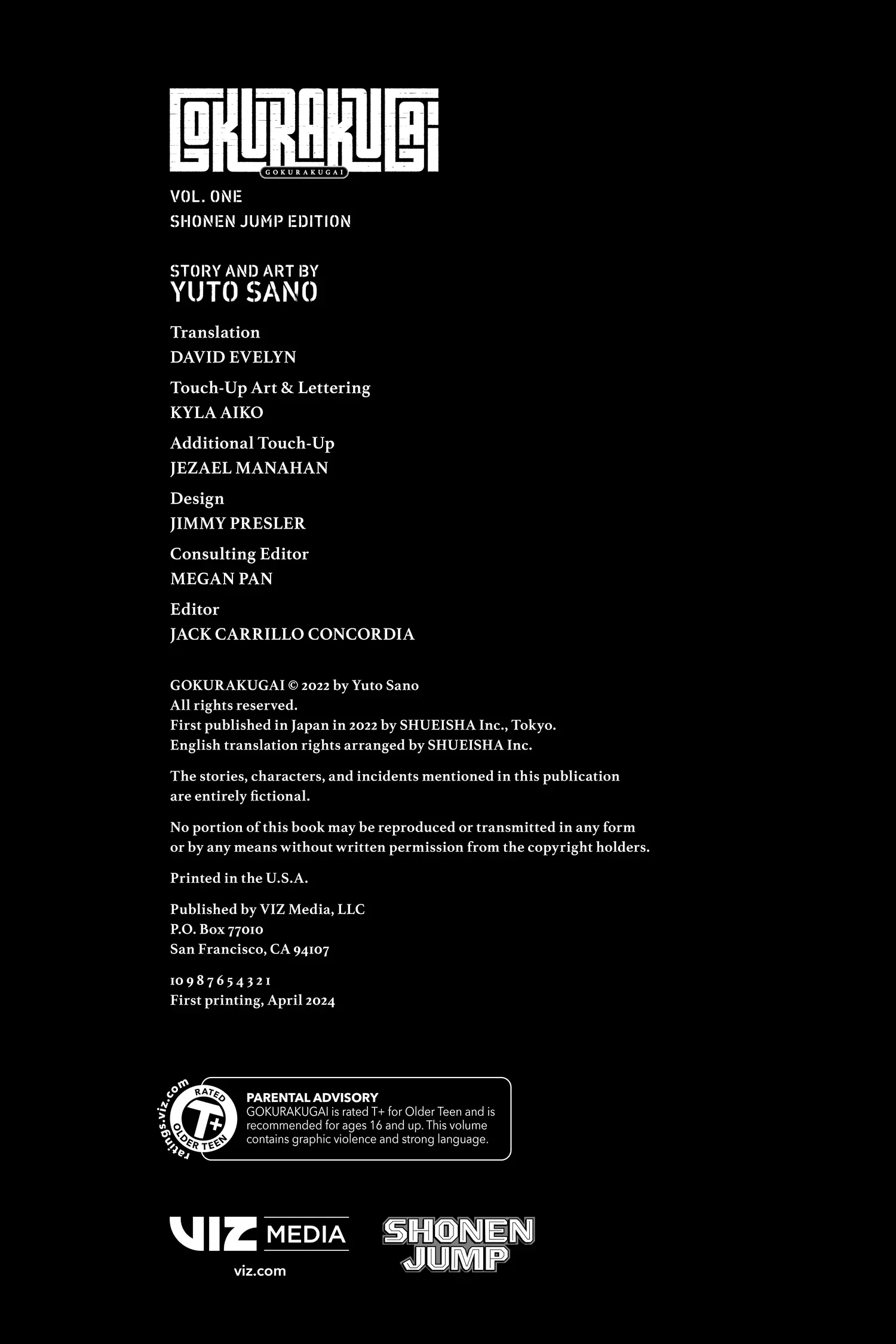 GOKURAKUGAI
GOKURAKUGAI

VOL. ONE
SHONEN JUMP EDITION

STORY AND ART BY
YUTO SANO

Translation
DAVID EVELYN

Touch-Up Art & Lettering
KYLA AIKO

Additional Touch-Up
JEZAEL MANAHAN

Design
JIMMY PRESLER

Consulting Editor
MEGAN PAN

Editor
JACK CARRILLO CONCORDIA

GOKURAKUGAI © 2022 by Yuto Sano
All rights reserved.
First published in Japan in 2022 by SHUEISHA Inc., Tokyo.
English translation rights arranged by SHUEISHA Inc.

The stories, characters, and incidents mentioned in this publication are entirely fictional.

No portion of this book may be reproduced or transmitted in any form or by any means without written permission from the copyright holders.

Printed in the U.S.A.

Published by VIZ Media, LLC
P.O. Box 77010
San Francisco, CA 94107

10 9 8 7 6 5 4 3 2 1
First printing, April 2024

ratings.viz.com
RATED
T+
OLDER TEEN

PARENTAL ADVISORY
GOKURAKUGAI is rated T+ for Older Teen and is recommended for ages 16 and up. This volume contains graphic violence and strong language.

VIZ MEDIA
viz.com

SHONEN JUMP